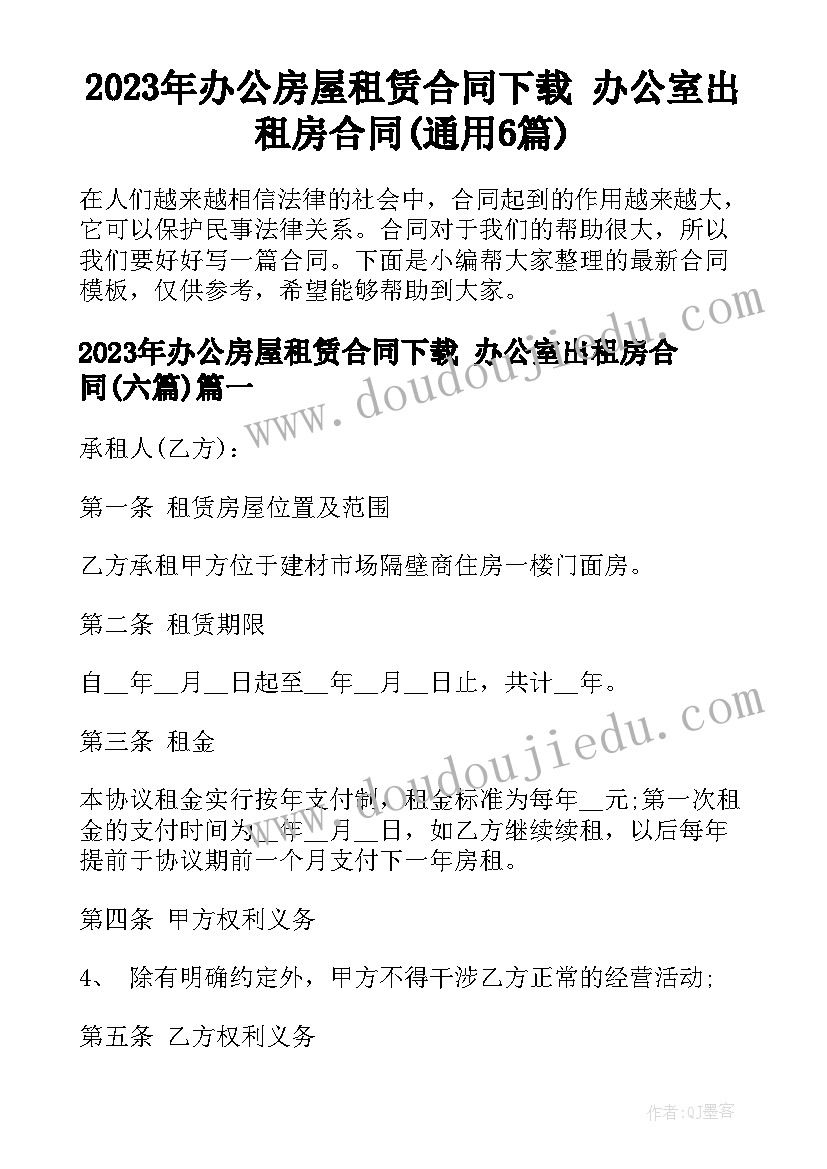 2023年办公房屋租赁合同下载 办公室出租房合同(通用6篇)

在人们越来越相信法律的社会中，合同起到的作用越来越大，它可以保护民事法律关系。合同对于我们的帮助很大，所以我们要好好写一篇合同。下面是小编帮大家整理的最新合同模板，仅供参考，希望能够帮助到大家。

2023年办公房屋租赁合同下载 办公室出租房合同(六篇)篇一

承租人(乙方)：

第一条 租赁房屋位置及范围

乙方承租甲方位于建材市场隔壁商住房一楼门面房。

第二条 租赁期限

自__年__月__日起至__年__月__日止，共计__年。

第三条 租金

本协议租金实行按年支付制，租金标准为每年__元;第一次租金的支付时间为__年__月__日，如乙方继续续租，以后每年提前于协议期前一个月支付下一年房租。

第四条 甲方权利义务

4、 除有明确约定外，甲方不得干涉乙方正常的经营活动;

第五条 乙方权利义务

www.doudoujiedu.com

www.doudoujiedu.com

作者:QJ墨客